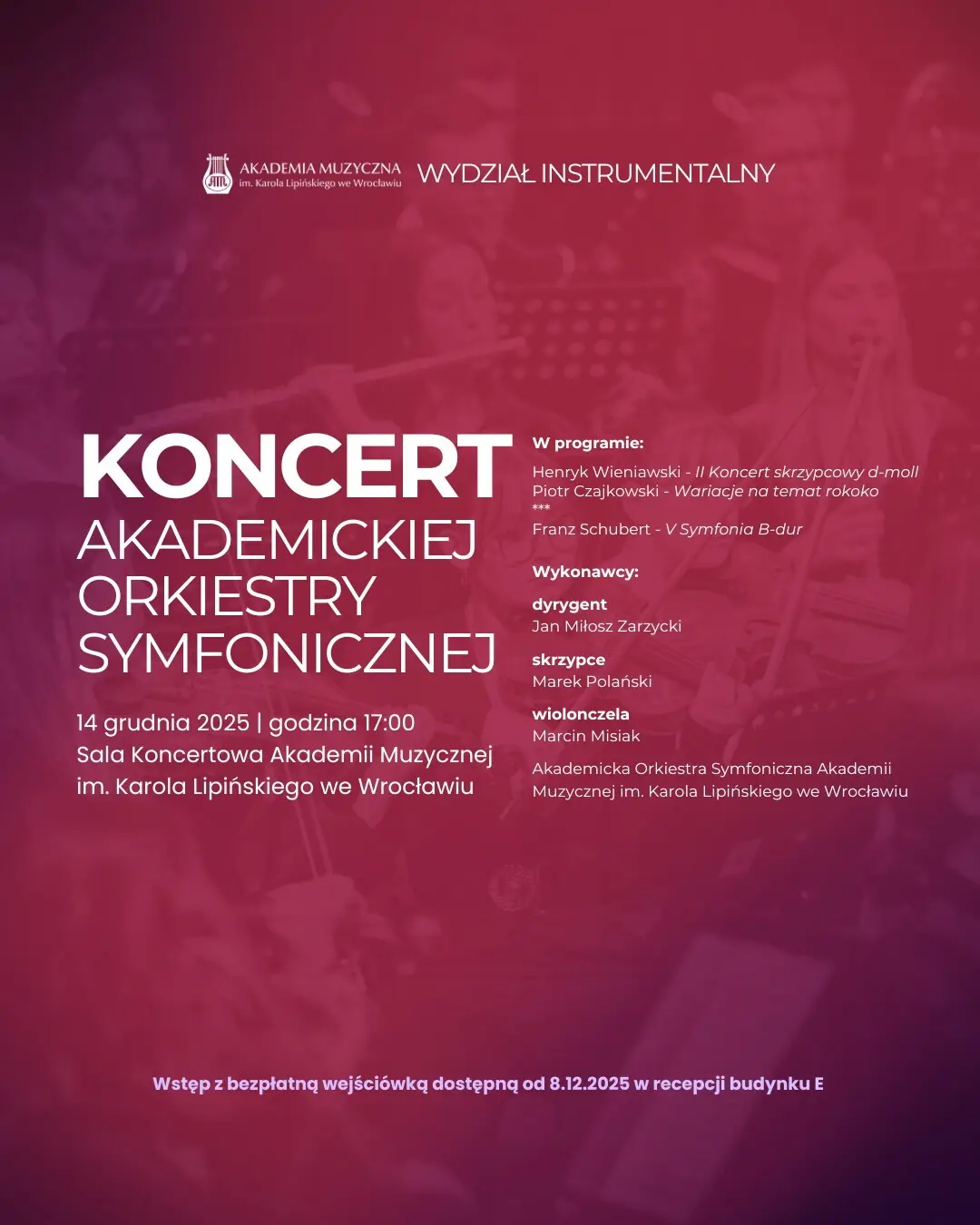 AKADEMIA MUZYCZNA
im. Karola Lipińskiego we Wrocławiu
WYDZIAŁ INSTRUMENTALNY

KONCERT
AKADEMICKIEJ ORKIESTRY SYMFONICZNEJ

14 grudnia 2025 | godzina 17:00
Sala Koncertowa Akademii Muzycznej im. Karola Lipińskiego we Wrocławiu

W programie:

Henryk Wieniawski - II Koncert skrzypcowy d-moll
Piotr Czajkowski - Wariacje na temat rokoko
***
Franz Schubert - V Symfonia B-dur

Wykonawcy:

dyrygent
Jan Miłosz Zarzycki

skrzypce
Marek Polański

wiolonczela
Marcin Misiak

Akademicka Orkiestra Symfoniczna Akademii Muzycznej im. Karola Lipińskiego we Wrocławiu

Wstęp z bezpłatną wejściówką dostępną od 8.12.2025 w recepcji budynku E